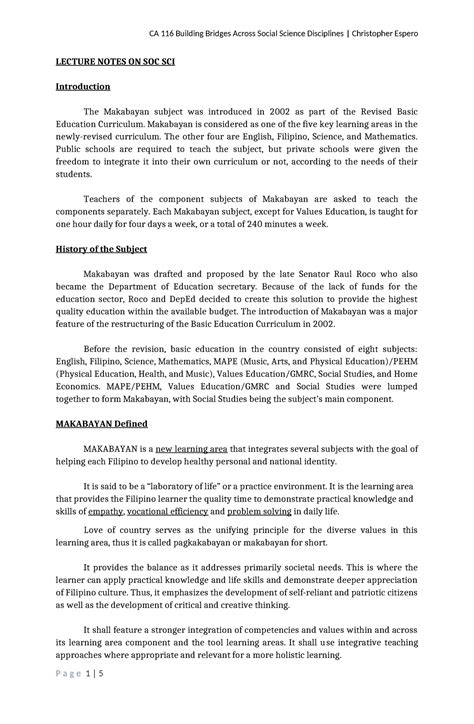 CA 116 Building Bridges Across Social Science Disciplines | Christopher Espero

LECTURE NOTES ON SOC SCI

Introduction

The Makabayan subject was introduced in 2002 as part of the Revised Basic Education Curriculum. Makabayan is considered as one of the five key learning areas in the newly-revised curriculum. The other four are English, Filipino, Science, and Mathematics. Public schools are required to teach the subject, but private schools were given the freedom to integrate it into their own curriculum or not, according to the needs of their students.

Teachers of the component subjects of Makabayan are asked to teach the components separately. Each Makabayan subject, except for Values Education, is taught for one hour daily for four days a week, or a total of 240 minutes a week.

History of the Subject

Makabayan was drafted and proposed by the late Senator Raul Roco who also became the Department of Education secretary. Because of the lack of funds for the education sector, Roco and DepEd decided to create this solution to provide the highest quality education within the available budget. The introduction of Makabayan was a major feature of the restructuring of the Basic Education Curriculum in 2002.

Before the revision, basic education in the country consisted of eight subjects: English, Filipino, Science, Mathematics, MAPE (Music, Arts, and Physical Education)/PEHM (Physical Education, Health, and Music), Values Education/GMRC, Social Studies, and Home Economics. MAPE/PEHM, Values Education/GMRC and Social Studies were lumped together to form Makabayan, with Social Studies being the subject's main component.

MAKABAYAN Defined

MAKABAYAN is a new learning area that integrates several subjects with the goal of helping each Filipino to develop healthy personal and national identity.

It is said to be a "laboratory of life" or a practice environment. It is the learning area that provides the Filipino learner the quality time to demonstrate practical knowledge and skills of empathy, vocational efficiency and problem solving in daily life.

Love of country serves as the unifying principle for the diverse values in this learning area, thus it is called pagkakabayan or makabayan for short.

It provides the balance as it addresses primarily societal needs. This is where the learner can apply practical knowledge and life skills and demonstrate deeper appreciation of Filipino culture. Thus, it emphasizes the development of self-reliant and patriotic citizens as well as the development of critical and creative thinking.

It shall feature a stronger integration of competencies and values within and across its learning area component and the tool learning areas. It shall use integrative teaching approaches where appropriate and relevant for a more holistic learning.

Page 1 | 5